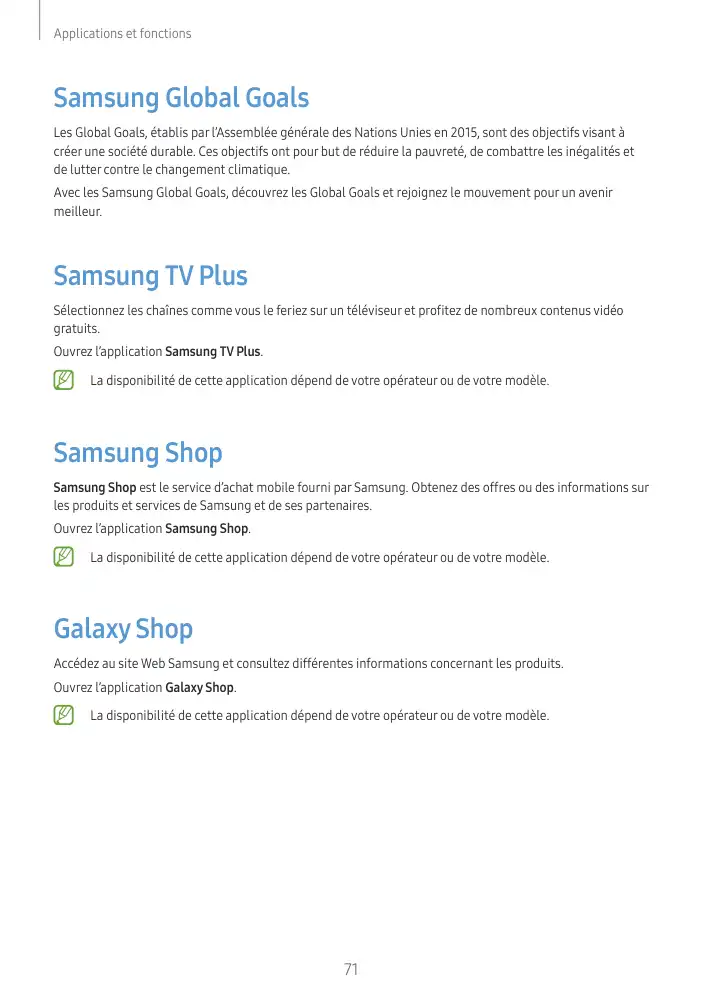 Applications et fonctions

Samsung Global Goals

Les Global Goals, établis par l'Assemblée générale des Nations Unies en 2015, sont des objectifs visant à créer une société durable. Ces objectifs ont pour but de réduire la pauvreté, de combattre les inégalités et de lutter contre le changement climatique.

Avec les Samsung Global Goals, découvrez les Global Goals et rejoignez le mouvement pour un avenir meilleur.

Samsung TV Plus

Sélectionnez les chaînes comme vous le feriez sur un téléviseur et profitez de nombreux contenus vidéo gratuits.

Ouvrez l'application Samsung TV Plus.

La disponibilité de cette application dépend de votre opérateur ou de votre modèle.

Samsung Shop

Samsung Shop est le service d'achat mobile fourni par Samsung. Obtenez des offres ou des informations sur les produits et services de Samsung et de ses partenaires.

Ouvrez l'application Samsung Shop.

La disponibilité de cette application dépend de votre opérateur ou de votre modèle.

Galaxy Shop

Accédez au site Web Samsung et consultez différentes informations concernant les produits.

Ouvrez l'application Galaxy Shop.

La disponibilité de cette application dépend de votre opérateur ou de votre modèle.

71